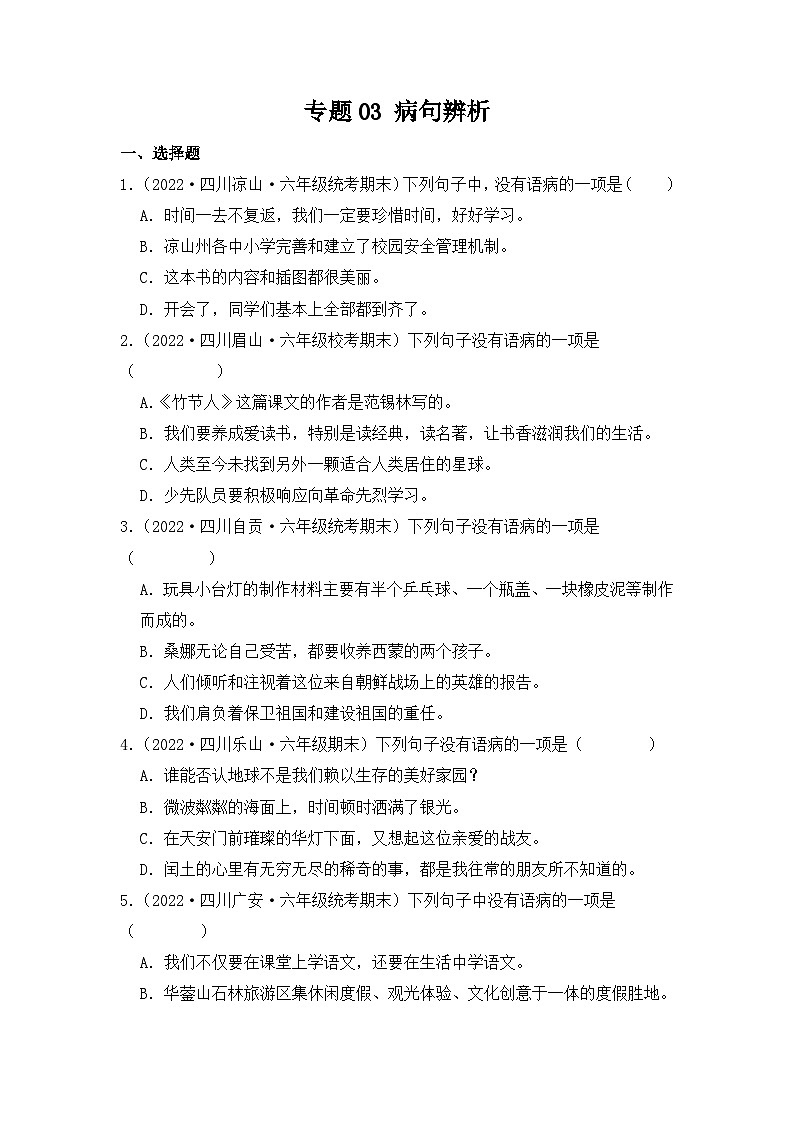 专题 03 病句辨析

一、选择题

1.（2022·四川凉山·六年级统考期末）下列句子中，没有语病的一项是（　　）

A. 时间一去不复返，我们一定要珍惜时间，好好学习。

B. 凉山州各中小学完善和建立了校园安全管理机制。

C. 这本书的内容和插图都很美丽。

D. 开会了，同学们基本上全部都到齐了。

2.（2022·四川眉山·六年级校考期末）下列句子没有语病的一项是（　　）

A.《竹节人》这篇课文的作者是范锡林写的。

B. 我们要养成爱读书，特别是读经典，读名著，让书香滋润我们的生活。

C. 人类至今未找到另外一颗适合人类居住的星球。

D. 少先队员要积极响应向革命先烈学习。

3.（2022·四川自贡·六年级统考期末）下列句子没有语病的一项是（　　）

A. 玩具小台灯的制作材料主要有半个乒乓球、一个瓶盖、一块橡皮泥等制作而成的。

B. 桑娜无论自己受苦，都要收养西蒙的两个孩子。

C. 人们倾听和注视着这位来自朝鲜战场上的英雄的报告。

D. 我们肩负着保卫祖国和建设祖国的重任。

4.（2022·四川乐山·六年级期末）下列句子没有语病的一项是（　　）

A. 谁能否认地球不是我们赖以生存的美好家园？

B. 微波粼粼的海面上，时间顿时洒满了银光。

C. 在天安门前璀璨的华灯下面，又想起这位亲爱的战友。

D. 闰土的心里有无穷无尽的稀奇的事，都是我往常的朋友所不知道的。

5.（2022·四川广安·六年级统考期末）下列句子中没有语病的一项是（　　）

A. 我们不仅要在课堂上学语文，还要在生活中学语文。

B. 华蓥山石林旅游区集休闲度假、观光体验、文化创意于一体的度假胜地。